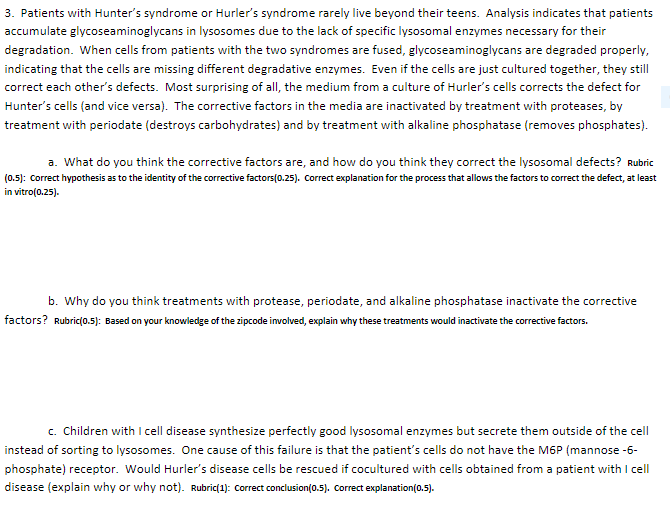 3. Patients with Hunter's syndrome or Hurler's syndrome rarely live beyond their teens. Analysis indicates that patients accumulate glycoseaminoglycans in lysosomes due to the lack of specific lysosomal enzymes necessary for their degradation. When cells from patients with the two syndromes are fused, glycoseaminoglycans are degraded properly, indicating that the cells are missing different degradative enzymes. Even if the cells are just cultured together, they still correct each other's defects. Most surprising of all, the medium from a culture of Hurler's cells corrects the defect for Hunter's cells (and vice versa). The corrective factors in the media are inactivated by treatment with proteases, by treatment with periodate (destroys carbohydrates) and by treatment with alkaline phosphatase (removes phosphates).

a. What do you think the corrective factors are, and how do you think they correct the lysosomal defects? Rubric (0.5): Correct hypothesis as to the identity of the corrective factors(0.25). Correct explanation for the process that allows the factors to correct the defect, at least in vitro(0.25).

b. Why do you think treatments with protease, periodate, and alkaline phosphatase inactivate the corrective factors? Rubric(0.5): Based on your knowledge of the zipcode involved, explain why these treatments would inactivate the corrective factors.

c. Children with I cell disease synthesize perfectly good lysosomal enzymes but secrete them outside of the cell instead of sorting to lysosomes. One cause of this failure is that the patient's cells do not have the M6P (mannose -6-phosphate) receptor. Would Hurler's disease cells be rescued if cocultured with cells obtained from a patient with I cell disease (explain why or why not). Rubric(1): Correct conclusion(0.5). Correct explanation(0.5).